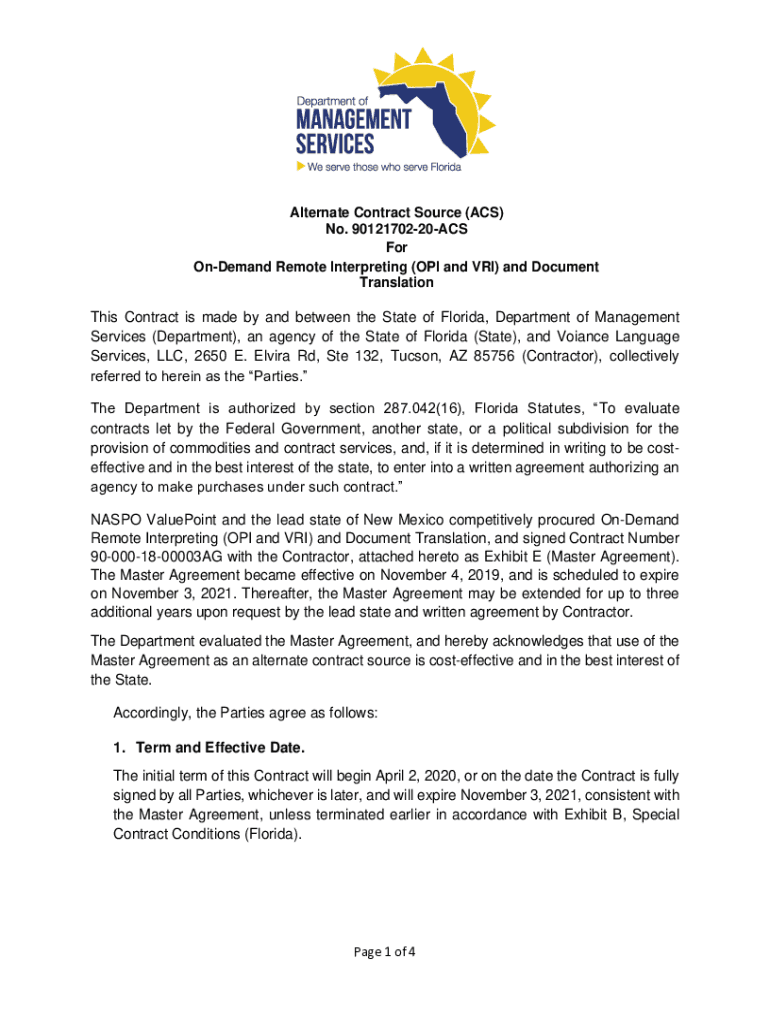 Department of
MANAGEMENT
SERVICES
We serve those who serve Florida

Alternate Contract Source (ACS)
No. 90121702-20-ACS
For
On-Demand Remote Interpreting (OPI and VRI) and Document Translation

This Contract is made by and between the State of Florida, Department of Management Services (Department), an agency of the State of Florida (State), and Voiance Language Services, LLC, 2650 E. Elvira Rd, Ste 132, Tucson, AZ 85756 (Contractor), collectively referred to herein as the "Parties."

The Department is authorized by section 287.042(16), Florida Statutes, "To evaluate contracts let by the Federal Government, another state, or a political subdivision for the provision of commodities and contract services, and, if it is determined in writing to be cost-effective and in the best interest of the state, to enter into a written agreement authorizing an agency to make purchases under such contract."

NASPO ValuePoint and the lead state of New Mexico competitively procured On-Demand Remote Interpreting (OPI and VRI) and Document Translation, and signed Contract Number 90-000-18-00003AG with the Contractor, attached hereto as Exhibit E (Master Agreement). The Master Agreement became effective on November 4, 2019, and is scheduled to expire on November 3, 2021. Thereafter, the Master Agreement may be extended for up to three additional years upon request by the lead state and written agreement by Contractor.

The Department evaluated the Master Agreement, and hereby acknowledges that use of the Master Agreement as an alternate contract source is cost-effective and in the best interest of the State.

Accordingly, the Parties agree as follows:

1. Term and Effective Date.

The initial term of this Contract will begin April 2, 2020, or on the date the Contract is fully signed by all Parties, whichever is later, and will expire November 3, 2021, consistent with the Master Agreement, unless terminated earlier in accordance with Exhibit B, Special Contract Conditions (Florida).

Page 1 of 4